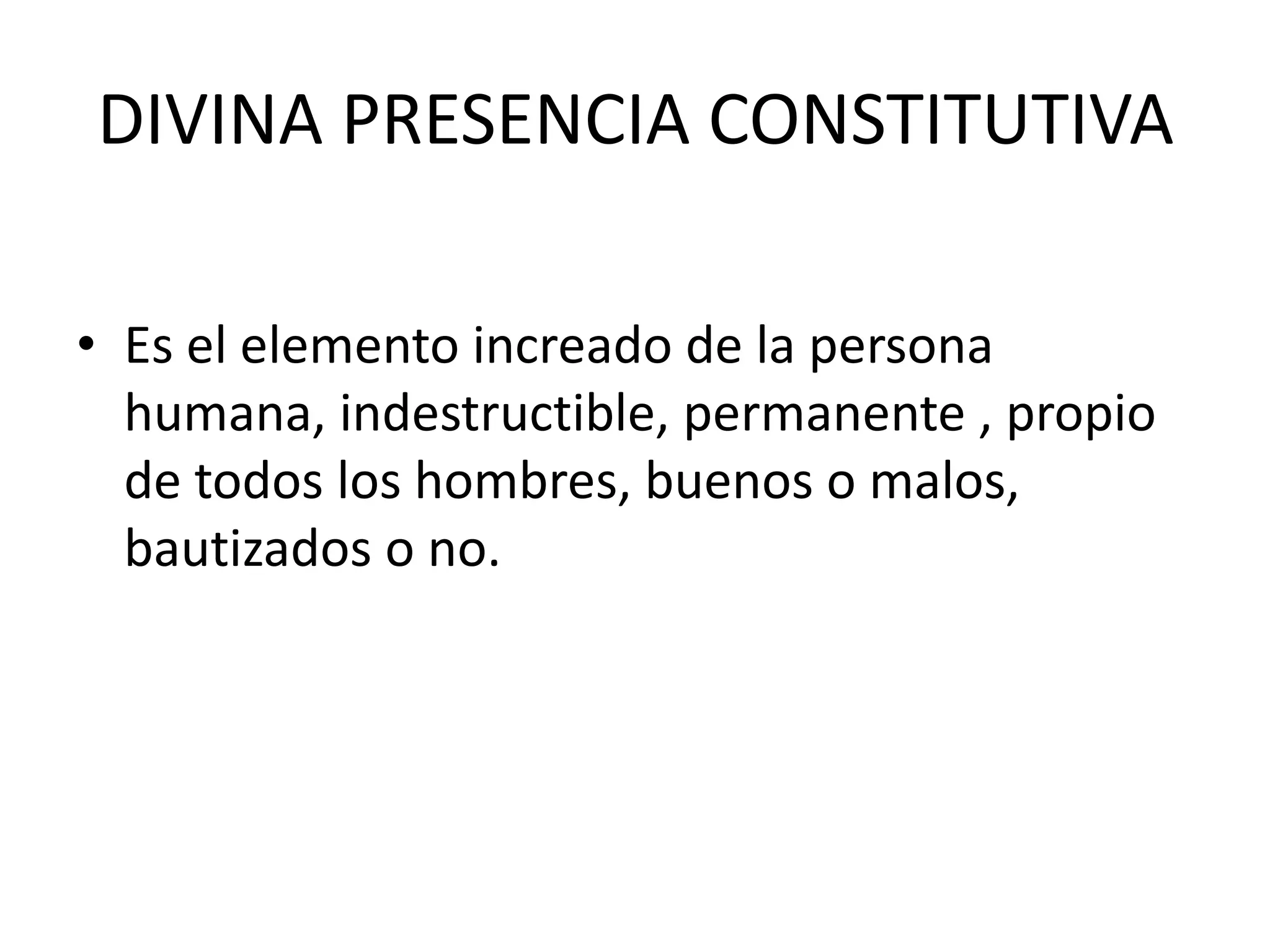 DIVINA PRESENCIA CONSTITUTIVA

• Es el elemento increado de la persona humana, indestructible, permanente , propio de todos los hombres, buenos o malos, bautizados o no.